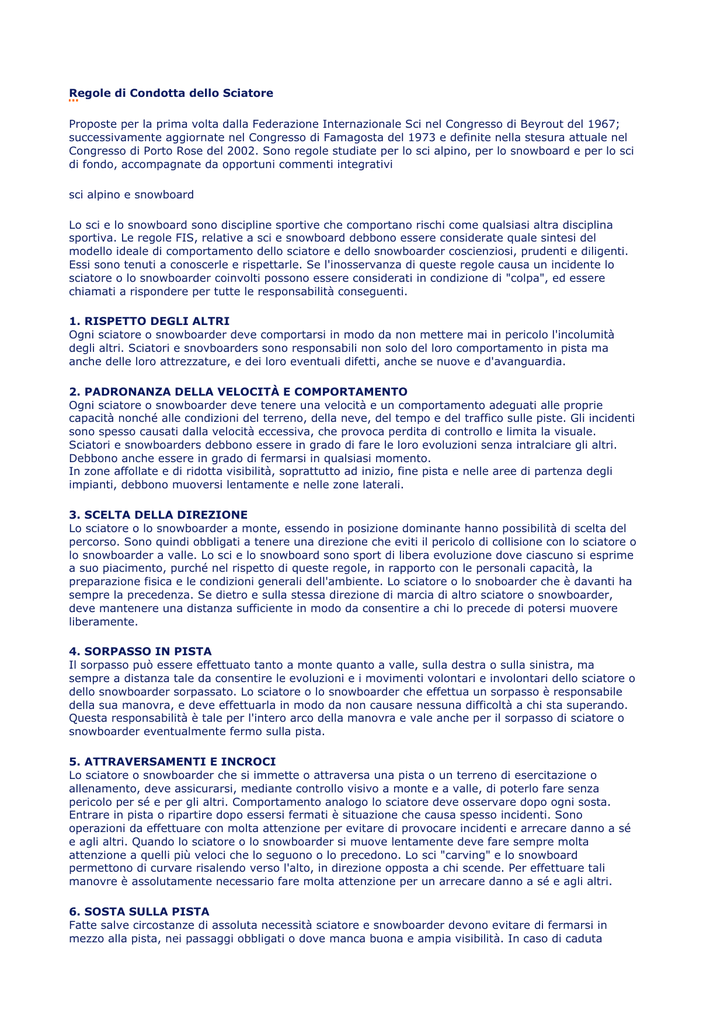 Regole di Condotta dello Sciatore

Proposte per la prima volta dalla Federazione Internazionale Sci nel Congresso di Beyrout del 1967; successivamente aggiornate nel Congresso di Famagosta del 1973 e definite nella stesura attuale nel Congresso di Porto Rose del 2002. Sono regole studiate per lo sci alpino, per lo snowboard e per lo sci di fondo, accompagnate da opportuni commenti integrativi

sci alpino e snowboard

Lo sci e lo snowboard sono discipline sportive che comportano rischi come qualsiasi altra disciplina sportiva. Le regole FIS, relative a sci e snowboard debbono essere considerate quale sintesi del modello ideale di comportamento dello sciatore e dello snowboarder coscienziosi, prudenti e diligenti. Essi sono tenuti a conoscerle e rispettarle. Se l'inosservanza di queste regole causa un incidente lo sciatore o lo snowboarder coinvolti possono essere considerati in condizione di "colpa", ed essere chiamati a rispondere per tutte le responsabilità conseguenti.

1. RISPETTO DEGLI ALTRI
Ogni sciatore o snowboarder deve comportarsi in modo da non mettere mai in pericolo l'incolumità degli altri. Sciatori e snovboarders sono responsabili non solo del loro comportamento in pista ma anche delle loro attrezzature, e dei loro eventuali difetti, anche se nuove e d'avanguardia.

2. PADRONANZA DELLA VELOCITÀ E COMPORTAMENTO
Ogni sciatore o snowboarder deve tenere una velocità e un comportamento adeguati alle proprie capacità nonché alle condizioni del terreno, della neve, del tempo e del traffico sulle piste. Gli incidenti sono spesso causati dalla velocità eccessiva, che provoca perdita di controllo e limita la visuale. Sciatori e snowboarders debbono essere in grado di fare le loro evoluzioni senza intralciare gli altri. Debbono anche essere in grado di fermarsi in qualsiasi momento.
In zone affollate e di ridotta visibilità, soprattutto ad inizio, fine pista e nelle aree di partenza degli impianti, debbono muoversi lentamente e nelle zone laterali.

3. SCELTA DELLA DIREZIONE
Lo sciatore o lo snowboarder a monte, essendo in posizione dominante hanno possibilità di scelta del percorso. Sono quindi obbligati a tenere una direzione che eviti il pericolo di collisione con lo sciatore o lo snowboarder a valle. Lo sci e lo snowboard sono sport di libera evoluzione dove ciascuno si esprime a suo piacimento, purché nel rispetto di queste regole, in rapporto con le personali capacità, la preparazione fisica e le condizioni generali dell'ambiente. Lo sciatore o lo snoboarder che è davanti ha sempre la precedenza. Se dietro e sulla stessa direzione di marcia di altro sciatore o snowboarder, deve mantenere una distanza sufficiente in modo da consentire a chi lo precede di potersi muovere liberamente.

4. SORPASSO IN PISTA
Il sorpasso può essere effettuato tanto a monte quanto a valle, sulla destra o sulla sinistra, ma sempre a distanza tale da consentire le evoluzioni e i movimenti volontari e involontari dello sciatore o dello snowboarder sorpassato. Lo sciatore o lo snowboarder che effettua un sorpasso è responsabile della sua manovra, e deve effettuarla in modo da non causare nessuna difficoltà a chi sta superando. Questa responsabilità è tale per l'intero arco della manovra e vale anche per il sorpasso di sciatore o snowboarder eventualmente fermo sulla pista.

5. ATTRAVERSAMENTI E INCROCI
Lo sciatore o snowboarder che si immette o attraversa una pista o un terreno di esercitazione o allenamento, deve assicurarsi, mediante controllo visivo a monte e a valle, di poterlo fare senza pericolo per sé e per gli altri. Comportamento analogo lo sciatore deve osservare dopo ogni sosta. Entrare in pista o ripartire dopo essersi fermati è situazione che causa spesso incidenti. Sono operazioni da effettuare con molta attenzione per evitare di provocare incidenti e arrecare danno a sé e agli altri. Quando lo sciatore o lo snowboarder si muove lentamente deve fare sempre molta attenzione a quelli più veloci che lo seguono o lo precedono. Lo sci "carving" e lo snowboard permettono di curvare risalendo verso l'alto, in direzione opposta a chi scende. Per effettuare tali manovre è assolutamente necessario fare molta attenzione per un arrecare danno a sé e agli altri.

6. SOSTA SULLA PISTA
Fatte salve circostanze di assoluta necessità sciatore e snowboarder devono evitare di fermarsi in mezzo alla pista, nei passaggi obbligati o dove manca buona e ampia visibilità. In caso di caduta